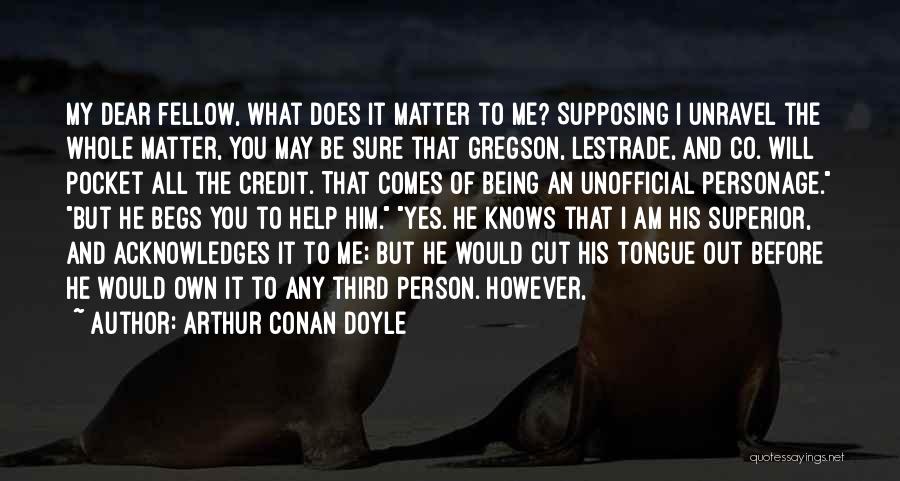 MY DEAR FELLOW, WHAT DOES IT MATTER TO ME? SUPPOSING I UNRAVEL THE WHOLE MATTER, YOU MAY BE SURE THAT GREGSON, LESTRADE, AND CO. WILL POCKET ALL THE CREDIT. THAT COMES OF BEING AN UNOFFICIAL PERSONAGE." "BUT HE BEGS YOU TO HELP HIM." "YES. HE KNOWS THAT I AM HIS SUPERIOR, AND ACKNOWLEDGES IT TO ME; BUT HE WOULD CUT HIS TONGUE OUT BEFORE HE WOULD OWN IT TO ANY THIRD PERSON. HOWEVER,

~ AUTHOR: ARTHUR CONAN DOYLE

quotessayings.net